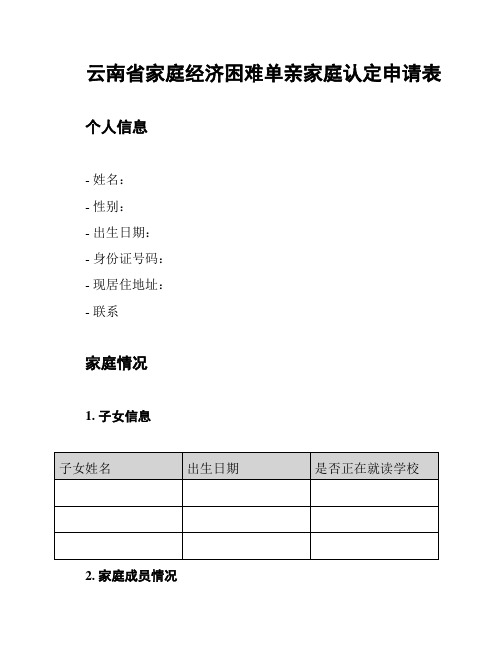 云南省家庭经济困难单亲家庭认定申请表

个人信息

- 姓名：
- 性别：
- 出生日期：
- 身份证号码：
- 现居住地址：
- 联系

家庭情况

1. 子女信息

| 子女姓名 | 出生日期 | 是否正在就读学校 |
|---|---|---|
| | | |
| | | |
| | | |

2. 家庭成员情况